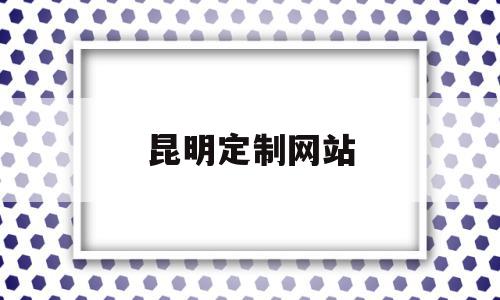 昆明定制网站